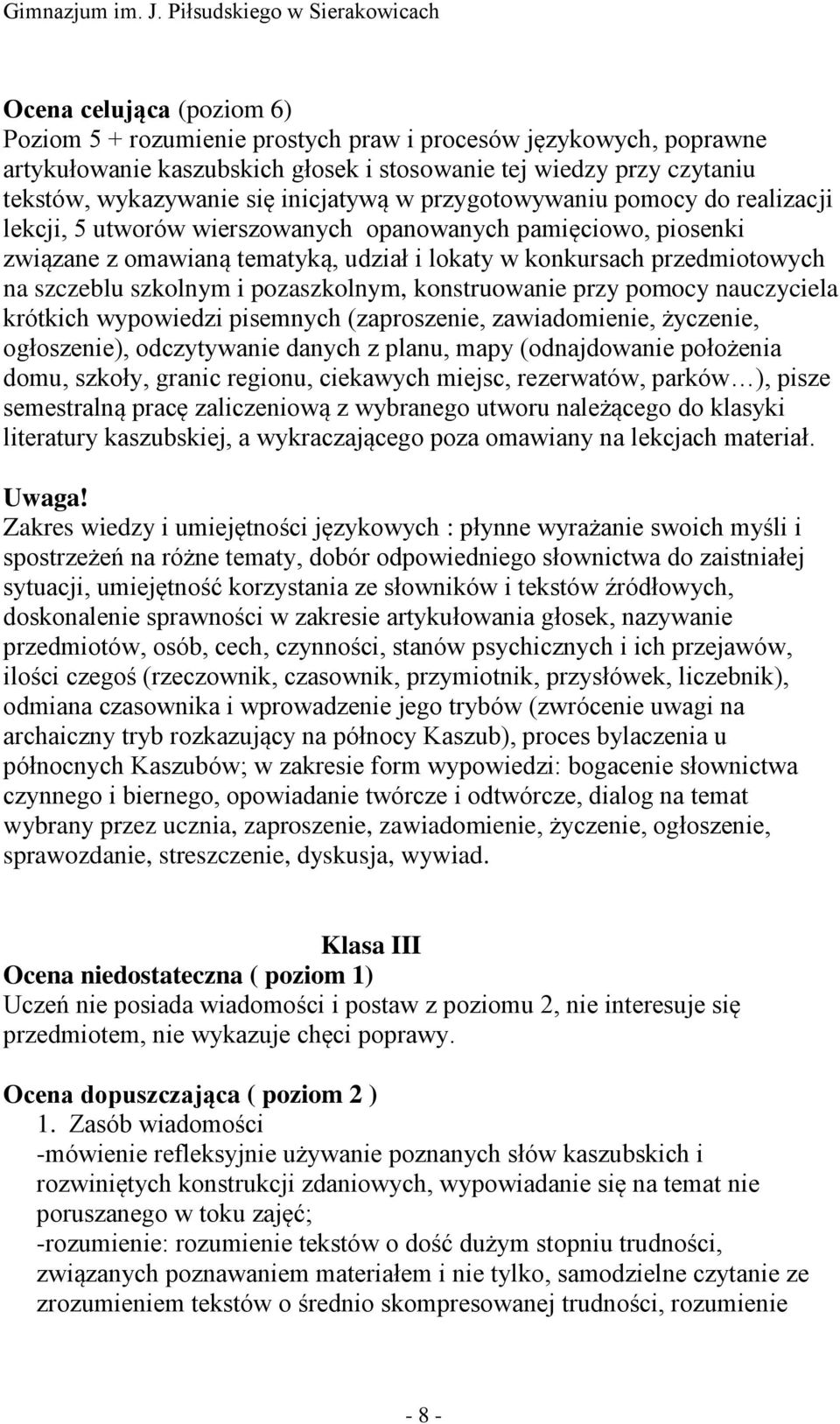 Gimnazjum im. J. Piłsudskiego w Sierakowicach

Ocena celująca (poziom 6)
Poziom 5 + rozumienie prostych praw i procesów językowych, poprawne artykułowanie kaszubskich głosek i stosowanie tej wiedzy przy czytaniu tekstów, wykazywanie się inicjatywą w przygotowywaniu pomocy do realizacji lekcji, 5 utworów wierszowanych opanowanych pamięciowo, piosenki związane z omawianą tematyką, udział i lokaty w konkursach przedmiotowych na szczeblu szkolnym i pozaszkolnym, konstruowanie przy pomocy nauczyciela krótkich wypowiedzi pisemnych (zaproszenie, zawiadomienie, życzenie, ogłoszenie), odczytywanie danych z planu, mapy (odnajdowanie położenia domu, szkoły, granic regionu, ciekawych miejsc, rezerwatów, parków…), pisze semestralną pracę zaliczeniową z wybranego utworu należącego do klasyki literatury kaszubskiej, a wykraczającego poza omawiany na lekcjach materiał.

Uwaga!
Zakres wiedzy i umiejętności językowych : płynne wyrażanie swoich myśli i spostrzeżeń na różne tematy, dobór odpowiedniego słownictwa do zaistniałej sytuacji, umiejętność korzystania ze słowników i tekstów źródłowych, doskonalenie sprawności w zakresie artykułowania głosek, nazywanie przedmiotów, osób, cech, czynności, stanów psychicznych i ich przejawów, ilości czegoś (rzeczownik, czasownik, przymiotnik, przysłówek, liczebnik), odmiana czasownika i wprowadzenie jego trybów (zwrócenie uwagi na archaiczny tryb rozkazujący na północy Kaszub), proces bylaczenia u północnych Kaszubów; w zakresie form wypowiedzi: bogacenie słownictwa czynnego i biernego, opowiadanie twórcze i odtwórcze, dialog na temat wybrany przez ucznia, zaproszenie, zawiadomienie, życzenie, ogłoszenie, sprawozdanie, streszczenie, dyskusja, wywiad.

Klasa III
Ocena niedostateczna ( poziom 1)
Uczeń nie posiada wiadomości i postaw z poziomu 2, nie interesuje się przedmiotem, nie wykazuje chęci poprawy.

Ocena dopuszczająca ( poziom 2 )
1. Zasób wiadomości
-mówienie refleksyjnie używanie poznanych słów kaszubskich i rozwiniętych konstrukcji zdaniowych, wypowiadanie się na temat nie poruszanego w toku zajęć;
-rozumienie: rozumienie tekstów o dość dużym stopniu trudności, związanych poznawaniem materiałem i nie tylko, samodzielne czytanie ze zrozumieniem tekstów o średnio skompresowanej trudności, rozumienie

- 8 -